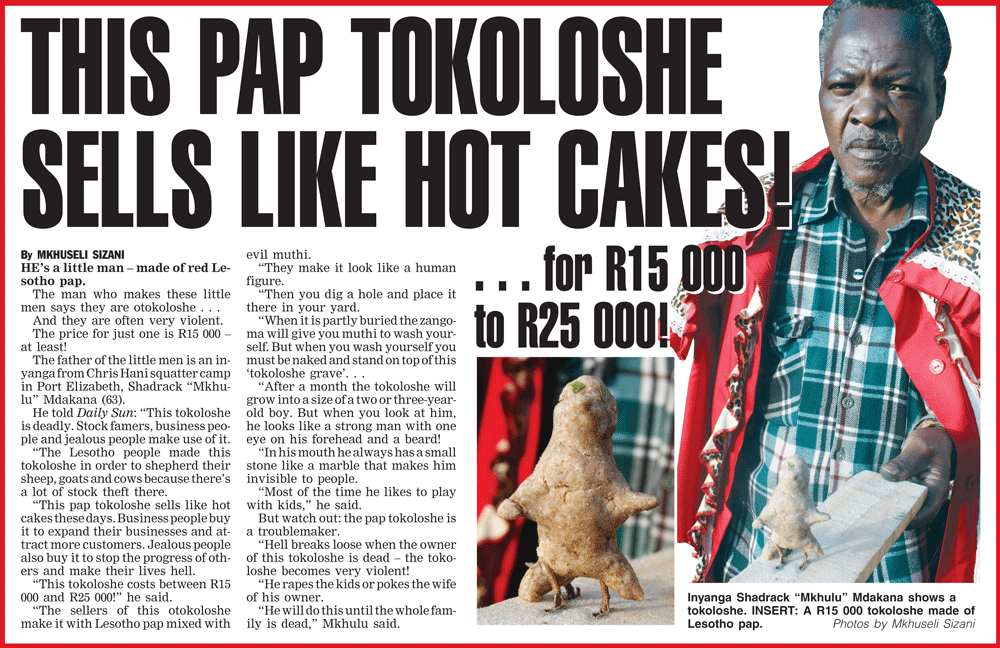 THIS PAP TOKOLOSHE SELLS LIKE HOT CAKES!

. . . for R15 000 to R25 000!

By MKHUSELI SIZANI

HE's a little man – made of red Lesotho pap.

The man who makes these little men says they are otokoloshe . . .

And they are often very violent.

The price for just one is R15 000 – at least!

The father of the little men is an inyanga from Chris Hani squatter camp in Port Elizabeth, Shadrack "Mkhulu" Mdakana (63).

He told Daily Sun: "This tokoloshe is deadly. Stock famers, business people and jealous people make use of it.

"The Lesotho people made this tokoloshe in order to shepherd their sheep, goats and cows because there's a lot of stock theft there.

"This pap tokoloshe sells like hot cakes these days. Business people buy it to expand their businesses and attract more customers. Jealous people also buy it to stop the progress of others and make their lives hell.

"This tokoloshe costs between R15 000 and R25 000!" he said.

"The sellers of this otokoloshe make it with Lesotho pap mixed with evil muthi.

"They make it look like a human figure.

"Then you dig a hole and place it there in your yard.

"When it is partly buried the zangoma will give you muthi to wash yourself. But when you wash yourself you must be naked and stand on top of this 'tokoloshe grave'. . .

"After a month the tokoloshe will grow into a size of a two or three-year-old boy. But when you look at him, he looks like a strong man with one eye on his forehead and a beard!

"In his mouth he always has a small stone like a marble that makes him invisible to people.

"Most of the time he likes to play with kids," he said.

But watch out: the pap tokoloshe is a troublemaker.

"Hell breaks loose when the owner of this tokoloshe is dead – the tokoloshe becomes very violent!

"He rapes the kids or pokes the wife of his owner.

"He will do this until the whole family is dead," Mkhulu said.

Inyanga Shadrack "Mkhulu" Mdakana shows a tokoloshe. INSERT: A R15 000 tokoloshe made of Lesotho pap.
Photos by Mkhuseli Sizani